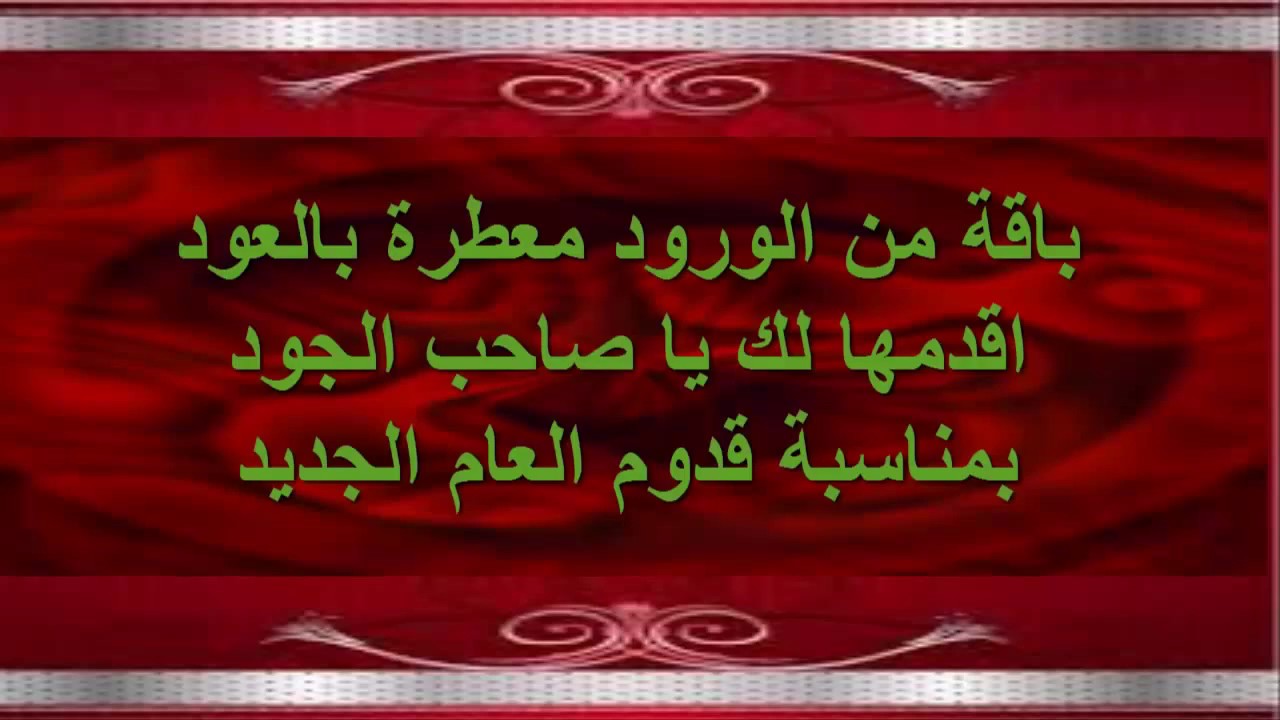 باقة من الورود معطرة بالعود
اقدمها لك يا صاحب الجود
بمناسبة قدوم العام الجديد